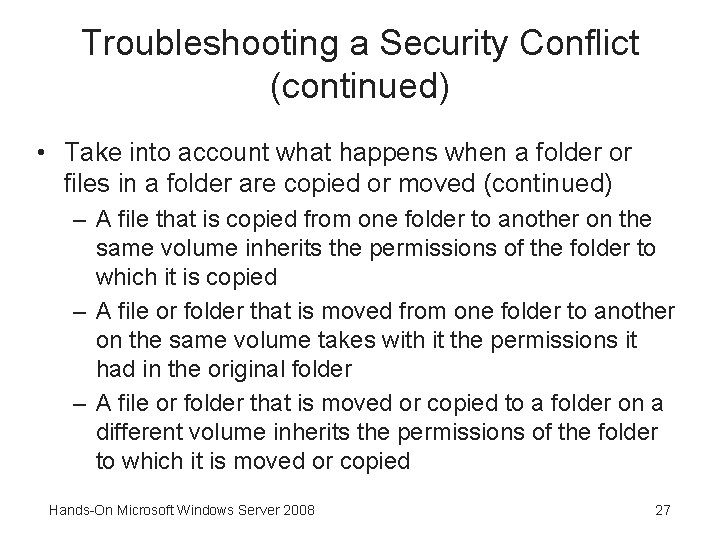 Troubleshooting a Security Conflict (continued)

• Take into account what happens when a folder or files in a folder are copied or moved (continued)

– A file that is copied from one folder to another on the same volume inherits the permissions of the folder to which it is copied

– A file or folder that is moved from one folder to another on the same volume takes with it the permissions it had in the original folder

– A file or folder that is moved or copied to a folder on a different volume inherits the permissions of the folder to which it is moved or copied

Hands-On Microsoft Windows Server 2008

27